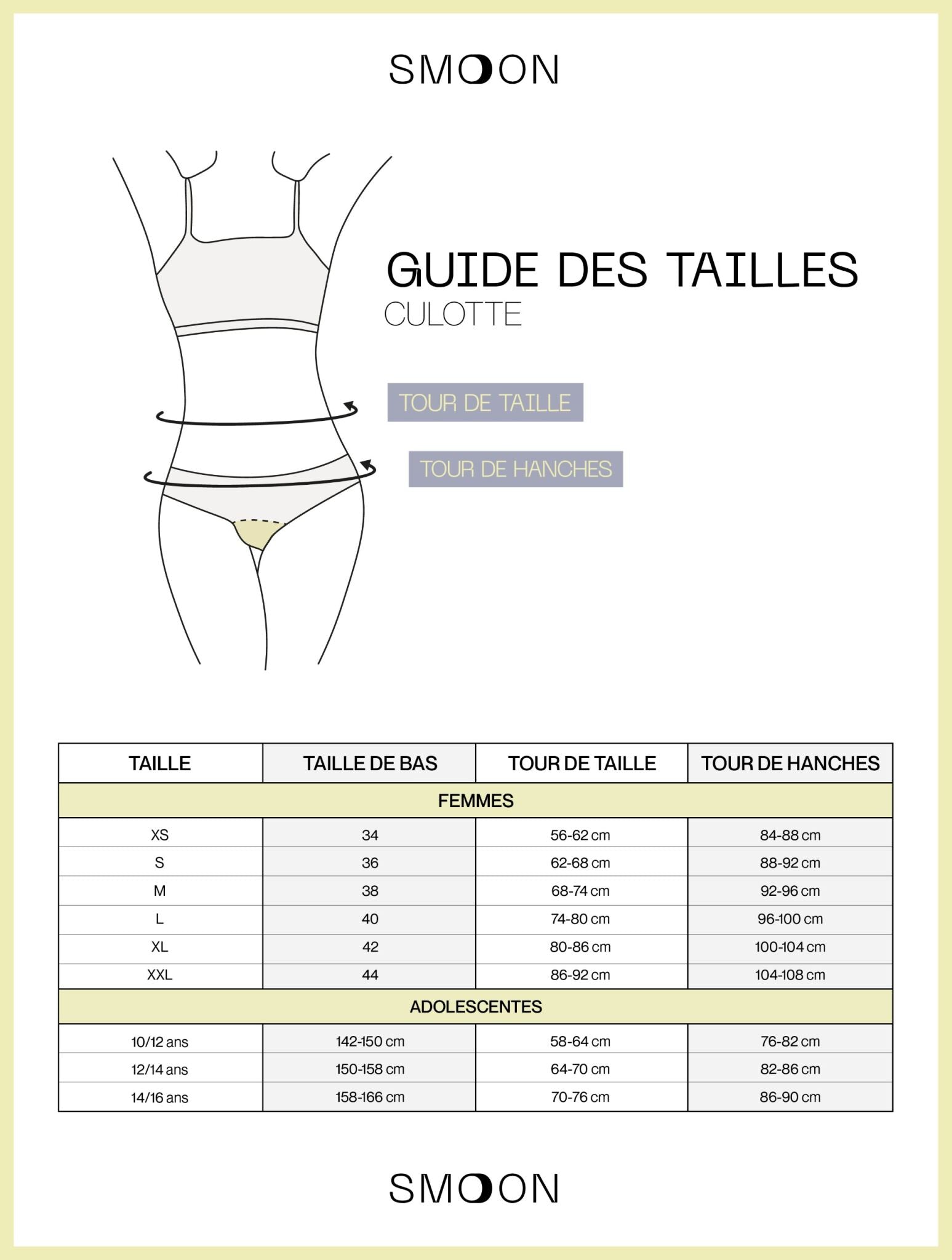 SMOON

GUIDE DES TAILLES
CULOTTE

TOUR DE TAILLE

TOUR DE HANCHES

| TAILLE | TAILLE DE BAS | TOUR DE TAILLE | TOUR DE HANCHES |
|---|---|---|---|
| FEMMES | | | |
| XS | 34 | 56-62 cm | 84-88 cm |
| S | 36 | 62-68 cm | 88-92 cm |
| M | 38 | 68-74 cm | 92-96 cm |
| L | 40 | 74-80 cm | 96-100 cm |
| XL | 42 | 80-86 cm | 100-104 cm |
| XXL | 44 | 86-92 cm | 104-108 cm |
| ADOLESCENTES | | | |
| 10/12 ans | 142-150 cm | 58-64 cm | 76-82 cm |
| 12/14 ans | 150-158 cm | 64-70 cm | 82-86 cm |
| 14/16 ans | 158-166 cm | 70-76 cm | 86-90 cm |

SMOON